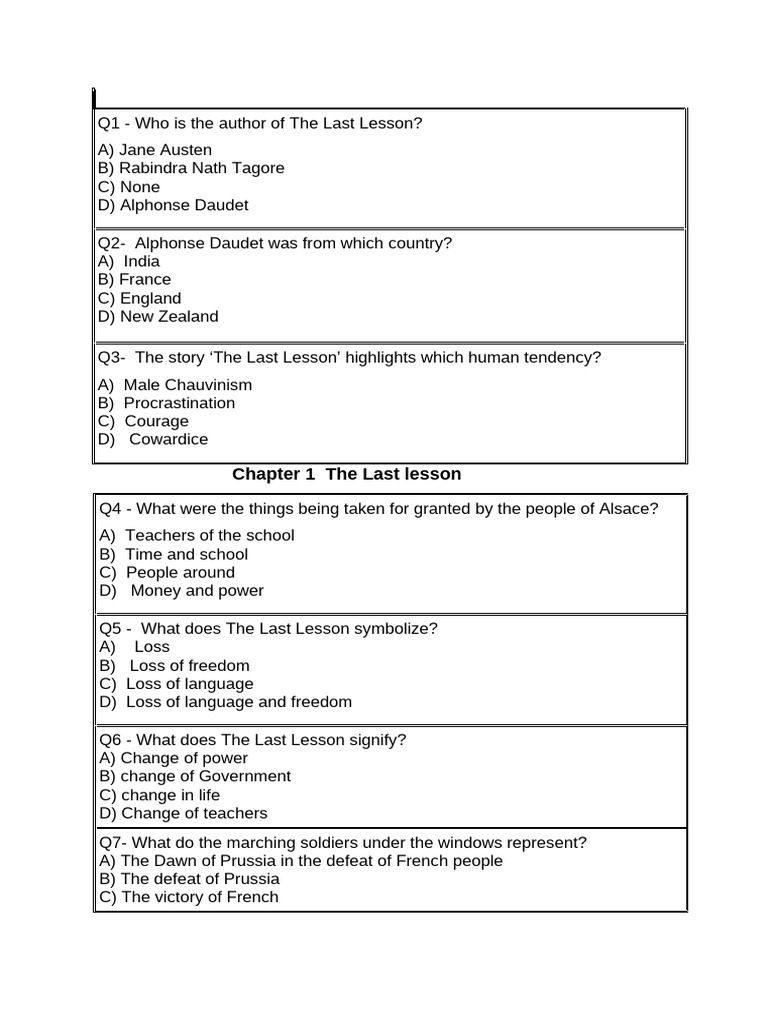 Q1 - Who is the author of The Last Lesson?

A) Jane Austen
B) Rabindra Nath Tagore
C) None
D) Alphonse Daudet

Q2- Alphonse Daudet was from which country?
A) India
B) France
C) England
D) New Zealand

Q3- The story 'The Last Lesson' highlights which human tendency?

A) Male Chauvinism
B) Procrastination
C) Courage
D) Cowardice

Chapter 1 The Last lesson

Q4 - What were the things being taken for granted by the people of Alsace?

A) Teachers of the school
B) Time and school
C) People around
D) Money and power

Q5 - What does The Last Lesson symbolize?
A) Loss
B) Loss of freedom
C) Loss of language
D) Loss of language and freedom

Q6 - What does The Last Lesson signify?
A) Change of power
B) change of Government
C) change in life
D) Change of teachers

Q7- What do the marching soldiers under the windows represent?
A) The Dawn of Prussia in the defeat of French people
B) The defeat of Prussia
C) The victory of French